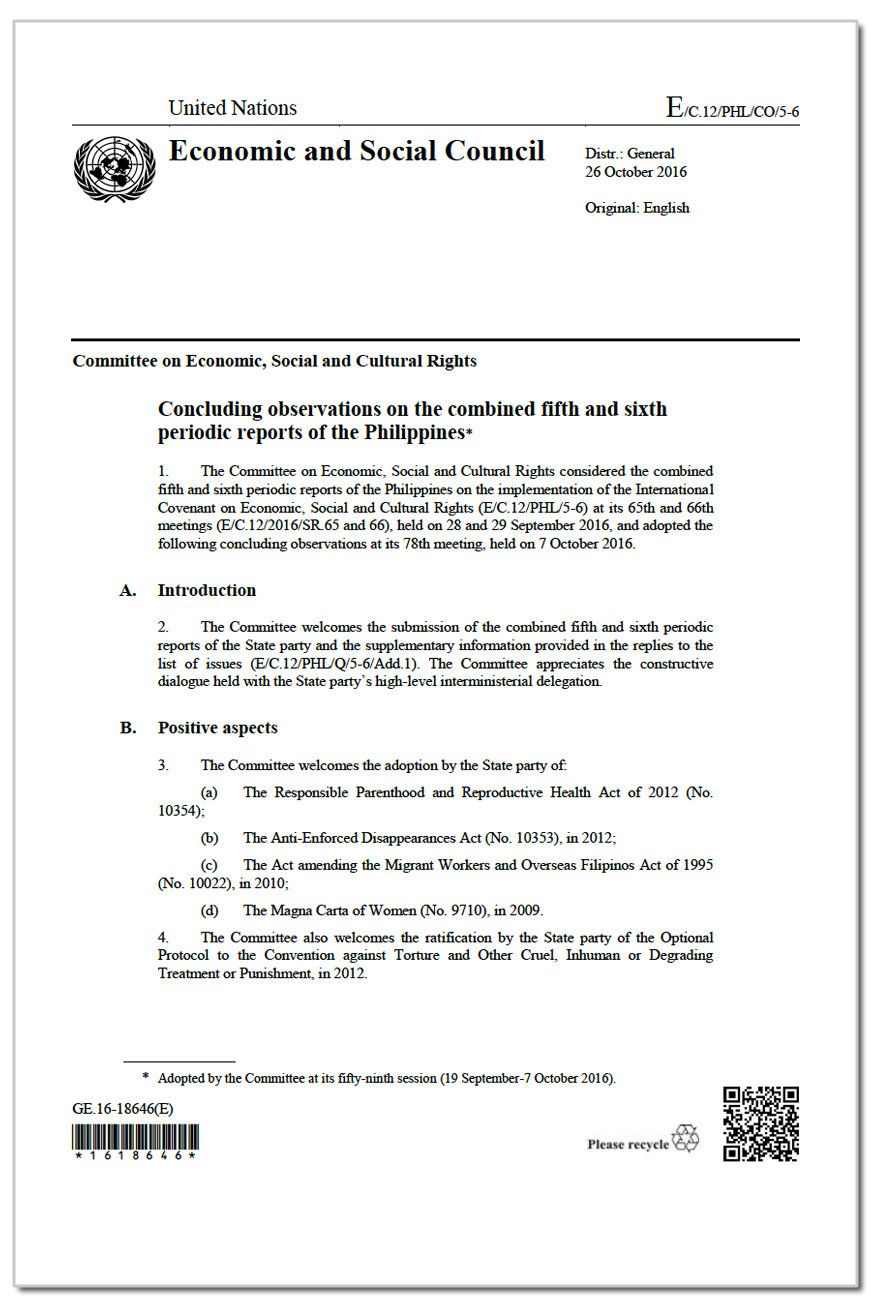 United Nations

E/C.12/PHL/CO/5-6

Economic and Social Council

Distr.: General
26 October 2016

Original: English

Committee on Economic, Social and Cultural Rights

Concluding observations on the combined fifth and sixth periodic reports of the Philippines*

1. The Committee on Economic, Social and Cultural Rights considered the combined fifth and sixth periodic reports of the Philippines on the implementation of the International Covenant on Economic, Social and Cultural Rights (E/C.12/PHL/5-6) at its 65th and 66th meetings (E/C.12/2016/SR.65 and 66), held on 28 and 29 September 2016, and adopted the following concluding observations at its 78th meeting, held on 7 October 2016.

A. Introduction

2. The Committee welcomes the submission of the combined fifth and sixth periodic reports of the State party and the supplementary information provided in the replies to the list of issues (E/C.12/PHL/Q/5-6/Add.1). The Committee appreciates the constructive dialogue held with the State party's high-level interministerial delegation.

B. Positive aspects

3. The Committee welcomes the adoption by the State party of:

(a) The Responsible Parenthood and Reproductive Health Act of 2012 (No. 10354);

(b) The Anti-Enforced Disappearances Act (No. 10353), in 2012;

(c) The Act amending the Migrant Workers and Overseas Filipinos Act of 1995 (No. 10022), in 2010;

(d) The Magna Carta of Women (No. 9710), in 2009.

4. The Committee also welcomes the ratification by the State party of the Optional Protocol to the Convention against Torture and Other Cruel, Inhuman or Degrading Treatment or Punishment, in 2012.

* Adopted by the Committee at its fifty-ninth session (19 September-7 October 2016).

GE.16-18646(E)

*1618646*

Please recycle